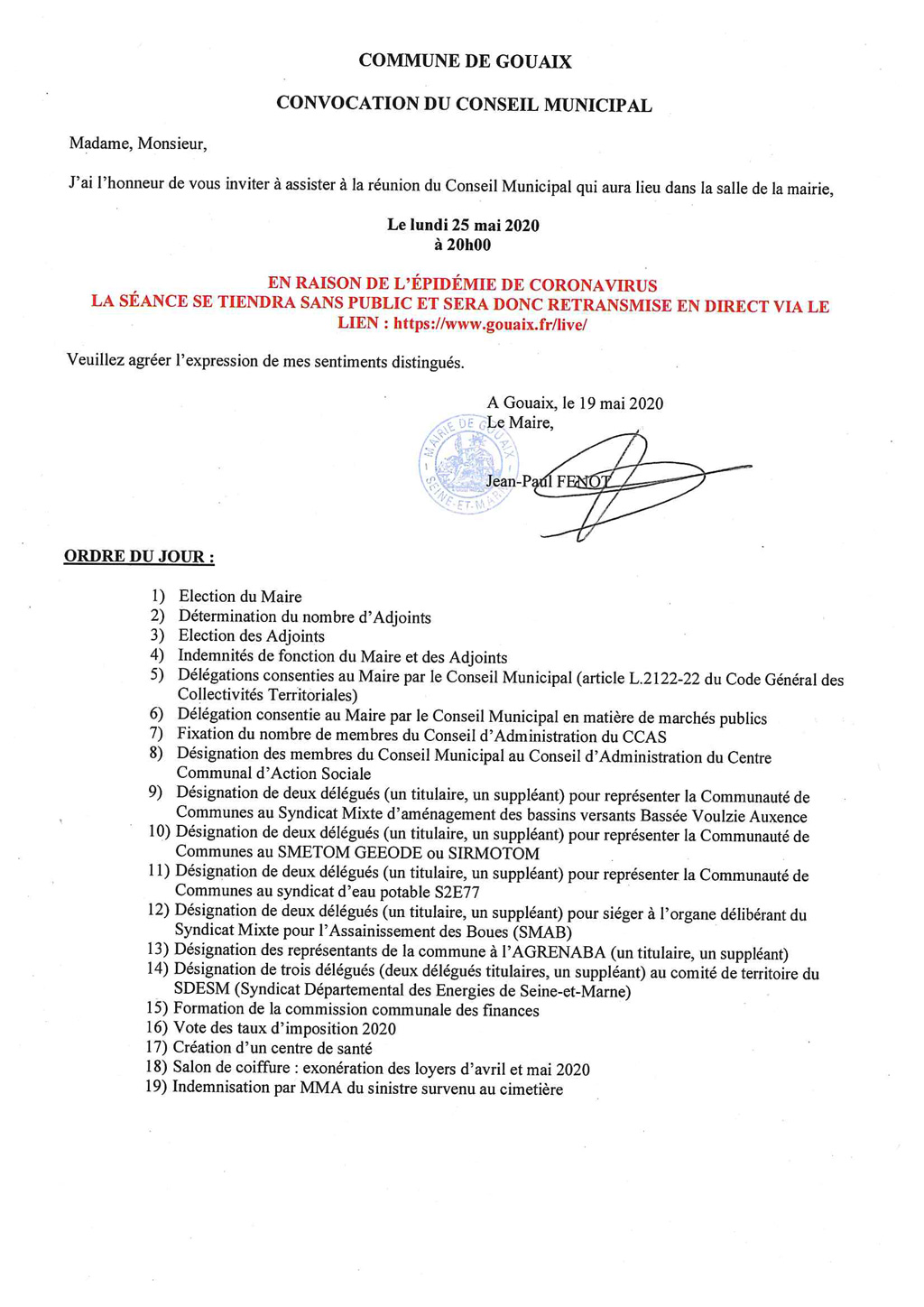 COMMUNE DE GOUAIX

CONVOCATION DU CONSEIL MUNICIPAL

Madame, Monsieur,

J'ai l'honneur de vous inviter à assister à la réunion du Conseil Municipal qui aura lieu dans la salle de la mairie,

Le lundi 25 mai 2020
à 20h00

EN RAISON DE L'ÉPIDÉMIE DE CORONAVIRUS
LA SÉANCE SE TIENDRA SANS PUBLIC ET SERA DONC RETRANSMISE EN DIRECT VIA LE LIEN : https://www.gouaix.fr/live/

Veuillez agréer l'expression de mes sentiments distingués.

A Gouaix, le 19 mai 2020
Le Maire,

MAIRIE DE GOUAIX SEINE-ET-MARNE

Jean-Paul FENOT

ORDRE DU JOUR :

1) Election du Maire
2) Détermination du nombre d'Adjoints
3) Election des Adjoints
4) Indemnités de fonction du Maire et des Adjoints
5) Délégations consenties au Maire par le Conseil Municipal (article L.2122-22 du Code Général des Collectivités Territoriales)
6) Délégation consentie au Maire par le Conseil Municipal en matière de marchés publics
7) Fixation du nombre de membres du Conseil d'Administration du CCAS
8) Désignation des membres du Conseil Municipal au Conseil d'Administration du Centre Communal d'Action Sociale
9) Désignation de deux délégués (un titulaire, un suppléant) pour représenter la Communauté de Communes au Syndicat Mixte d'aménagement des bassins versants Bassée Voulzie Auxence
10) Désignation de deux délégués (un titulaire, un suppléant) pour représenter la Communauté de Communes au SMETOM GEEODE ou SIRMOTOM
11) Désignation de deux délégués (un titulaire, un suppléant) pour représenter la Communauté de Communes au syndicat d'eau potable S2E77
12) Désignation de deux délégués (un titulaire, un suppléant) pour siéger à l'organe délibérant du Syndicat Mixte pour l'Assainissement des Boues (SMAB)
13) Désignation des représentants de la commune à l'AGRENABA (un titulaire, un suppléant)
14) Désignation de trois délégués (deux délégués titulaires, un suppléant) au comité de territoire du SDESM (Syndicat Départemental des Energies de Seine-et-Marne)
15) Formation de la commission communale des finances
16) Vote des taux d'imposition 2020
17) Création d'un centre de santé
18) Salon de coiffure : exonération des loyers d'avril et mai 2020
19) Indemnisation par MMA du sinistre survenu au cimetière